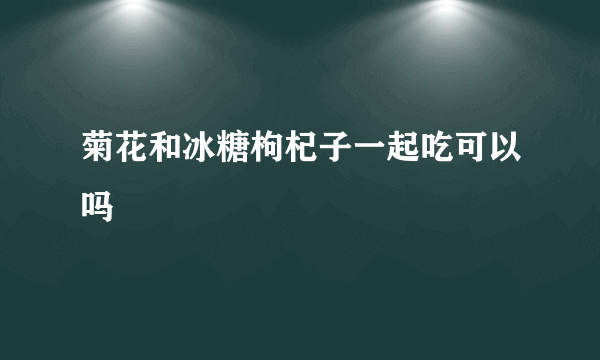 菊花和冰糖枸杞子一起吃可以吗